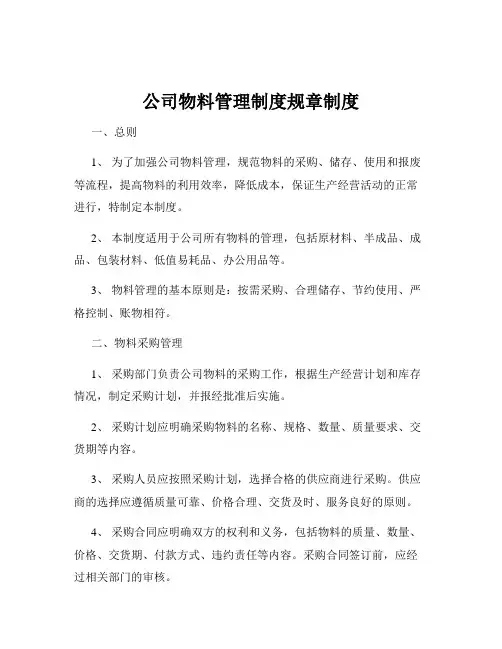 公司物料管理制度规章制度

一、总则

1、 为了加强公司物料管理，规范物料的采购、储存、使用和报废等流程，提高物料的利用效率，降低成本，保证生产经营活动的正常进行，特制定本制度。

2、 本制度适用于公司所有物料的管理，包括原材料、半成品、成品、包装材料、低值易耗品、办公用品等。

3、 物料管理的基本原则是：按需采购、合理储存、节约使用、严格控制、账物相符。

二、物料采购管理

1、 采购部门负责公司物料的采购工作，根据生产经营计划和库存情况，制定采购计划，并报经批准后实施。

2、 采购计划应明确采购物料的名称、规格、数量、质量要求、交货期等内容。

3、 采购人员应按照采购计划，选择合格的供应商进行采购。供应商的选择应遵循质量可靠、价格合理、交货及时、服务良好的原则。

4、 采购合同应明确双方的权利和义务，包括物料的质量、数量、价格、交货期、付款方式、违约责任等内容。采购合同签订前，应经过相关部门的审核。